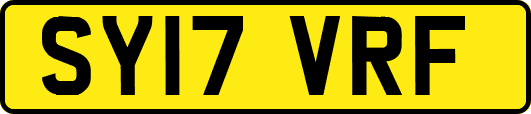 SY17 VRF